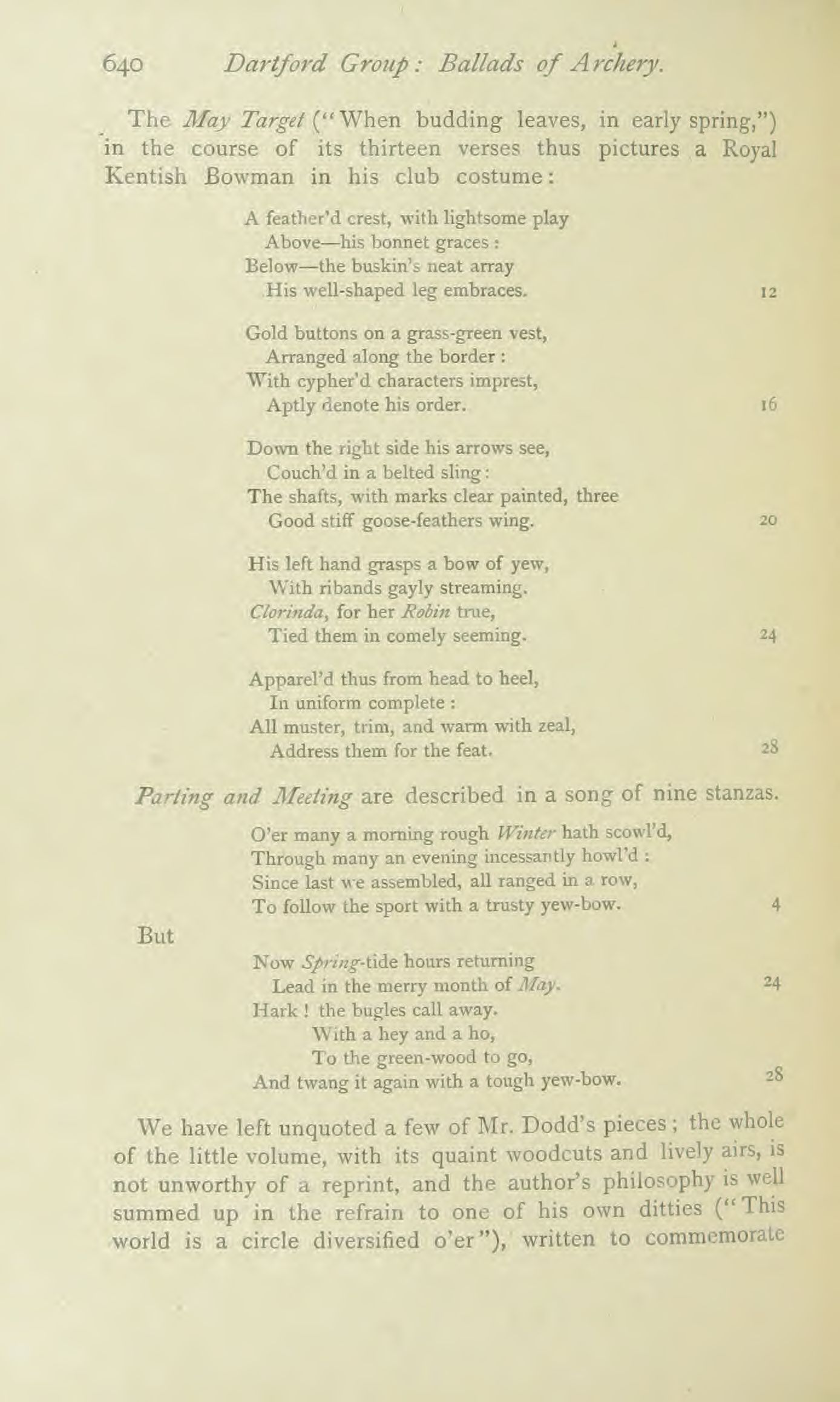 640 Dartford Group: Ballads of Archery.

The May Target ("When budding leaves, in early spring,") in the course of its thirteen verses thus pictures a Royal Kentish Bowman in his club costume:

A feather'd crest, with lightsome play
Above—his bonnet graces:
Below—the buskin's neat array
His well-shaped leg embraces. 12

Gold buttons on a grass-green vest,
Arranged along the border:
With cypher'd characters imprest,
Aptly denote his order. 16

Down the right side his arrows see,
Couch'd in a belted sling:
The shafts, with marks clear painted, three
Good stiff goose-feathers wing. 20

His left hand grasps a bow of yew,
With ribands gayly streaming.
Clorinda, for her Robin true,
Tied them in comely seeming. 24

Apparel'd thus from head to heel,
In uniform complete:
All muster, trim, and warm with zeal,
Address them for the feat. 28

Parting and Meeting are described in a song of nine stanzas.

O'er many a morning rough Winter hath scowl'd,
Through many an evening incessantly howl'd:
Since last we assembled, all ranged in a row,
To follow the sport with a trusty yew-bow. 4

But

Now Spring-tide hours returning
Lead in the merry month of May. 24
Hark! the bugles call away.
With a hey and a ho,
To the green-wood to go,
And twang it again with a tough yew-bow. 28

We have left unquoted a few of Mr. Dodd's pieces; the whole of the little volume, with its quaint woodcuts and lively airs, is not unworthy of a reprint, and the author's philosophy is well summed up in the refrain to one of his own ditties ("This world is a circle diversified o'er"), written to commemorate